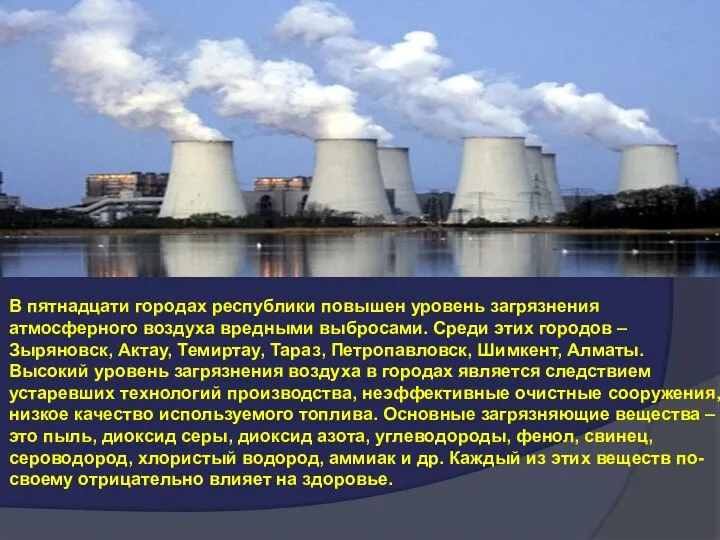 В пятнадцати городах республики повышен уровень загрязнения атмосферного воздуха вредными выбросами. Среди этих городов – Зыряновск, Актау, Темиртау, Тараз, Петропавловск, Шимкент, Алматы. Высокий уровень загрязнения воздуха в городах является следствием устаревших технологий производства, неэффективные очистные сооружения, низкое качество используемого топлива. Основные загрязняющие вещества – это пыль, диоксид серы, диоксид азота, углеводороды, фенол, свинец, сероводород, хлористый водород, аммиак и др. Каждый из этих веществ по-своему отрицательно влияет на здоровье.